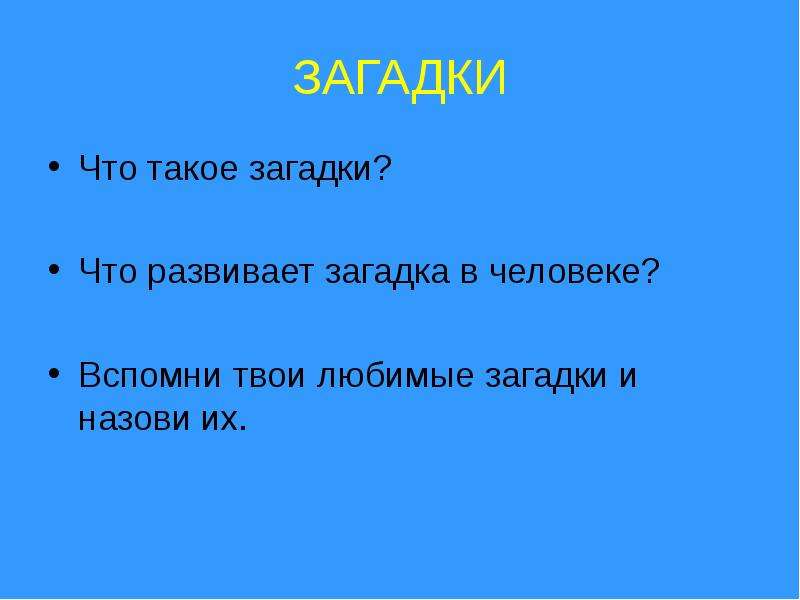 ЗАГАДКИ

• Что такое загадки?

• Что развивает загадка в человеке?

• Вспомни твои любимые загадки и назови их.